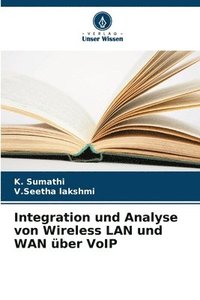 VERLAG
Unser Wissen

K. Sumathi
V.Seetha lakshmi

Integration und Analyse von Wireless LAN und WAN über VoIP